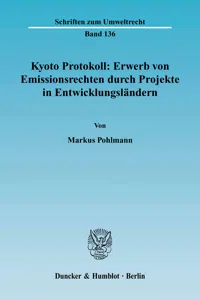 Schriften zum Umweltrecht

Band 136

Kyoto Protokoll: Erwerb von Emissionsrechten durch Projekte in Entwicklungsländern

Von

Markus Pohlmann

Duncker & Humblot · Berlin